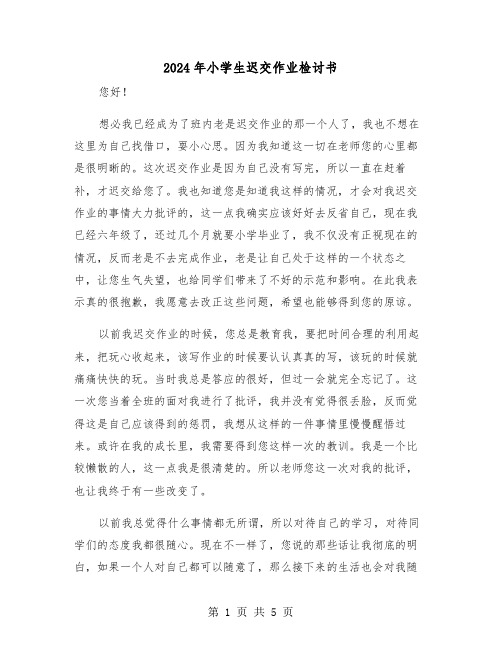 2024年小学生迟交作业检讨书

您好！

想必我已经成为了班内老是迟交作业的那一个人了，我也不想在这里为自己找借口，耍小心思。因为我知道这一切在老师您的心里都是很明晰的。这次迟交作业是因为自己没有写完，所以一直在赶着补，才迟交给您了。我也知道您是知道我这样的情况，才会对我迟交作业的事情大力批评的，这一点我确实应该好好去反省自己，现在我已经六年级了，还过几个月就要小学毕业了，我不仅没有正视现在的情况，反而老是不去完成作业，老是让自己处于这样的一个状态之中，让您生气失望，也给同学们带来了不好的示范和影响。在此我表示真的很抱歉，我愿意去改正这些问题，希望也能够得到您的原谅。

以前我迟交作业的时候，您总是教育我，要把时间合理的利用起来，把玩心收起来，该写作业的时候要认认真真的写，该玩的时候就痛痛快快的玩。当时我总是答应的很好，但过一会就完全忘记了。这一次您当着全班的面对我进行了批评，我并没有觉得很丢脸，反而觉得这是自己应该得到的惩罚，我想从这样的一件事情里慢慢醒悟过来。或许在我的成长里，我需要得到您这样一次的教训。我是一个比较懒散的人，这一点我是很清楚的。所以老师您这一次对我的批评，也让我终于有一些改变了。

以前我总觉得什么事情都无所谓，所以对待自己的学习，对待同学们的态度我都很随心。现在不一样了，您说的那些话让我彻底的明白，如果一个人对自己都可以随意了，那么接下来的生活也会对我随

第 1 页 共 5 页